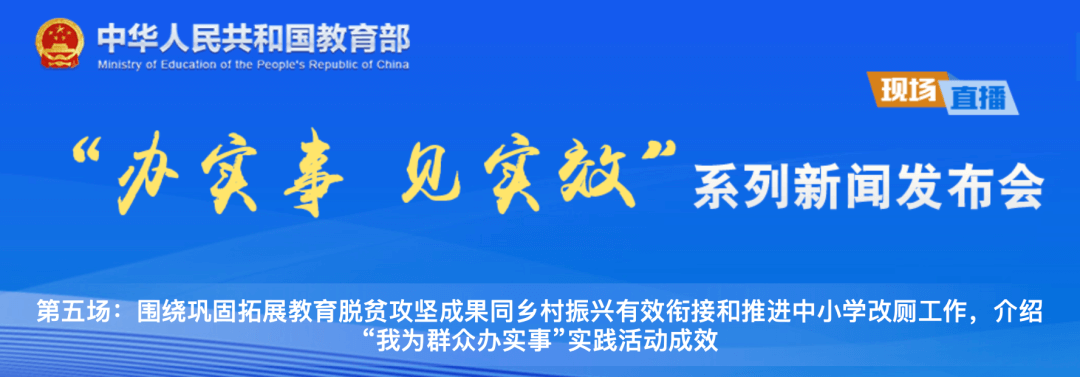 中华人民共和国教育部
Ministry of Education of the People's Republic of China

现场直播

“办实事 见实效”系列新闻发布会

第五场：围绕巩固拓展教育脱贫攻坚成果同乡村振兴有效衔接和推进中小学改厕工作，介绍“我为群众办实事”实践活动成效